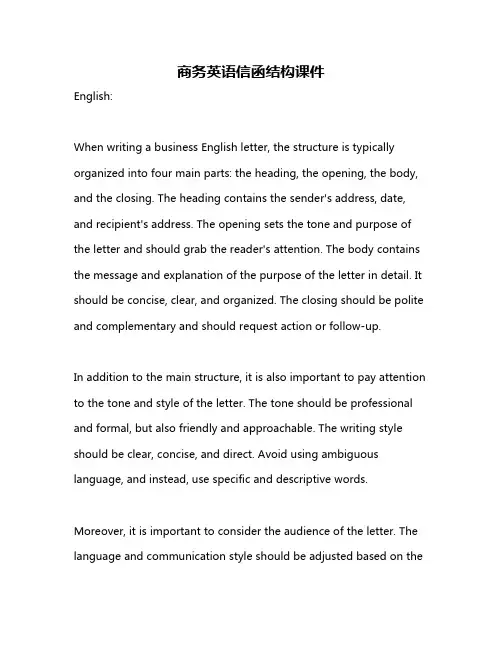 商务英语信函结构课件

English:

When writing a business English letter, the structure is typically organized into four main parts: the heading, the opening, the body, and the closing. The heading contains the sender's address, date, and recipient's address. The opening sets the tone and purpose of the letter and should grab the reader's attention. The body contains the message and explanation of the purpose of the letter in detail. It should be concise, clear, and organized. The closing should be polite and complementary and should request action or follow-up.

In addition to the main structure, it is also important to pay attention to the tone and style of the letter. The tone should be professional and formal, but also friendly and approachable. The writing style should be clear, concise, and direct. Avoid using ambiguous language, and instead, use specific and descriptive words.

Moreover, it is important to consider the audience of the letter. The language and communication style should be adjusted based on the